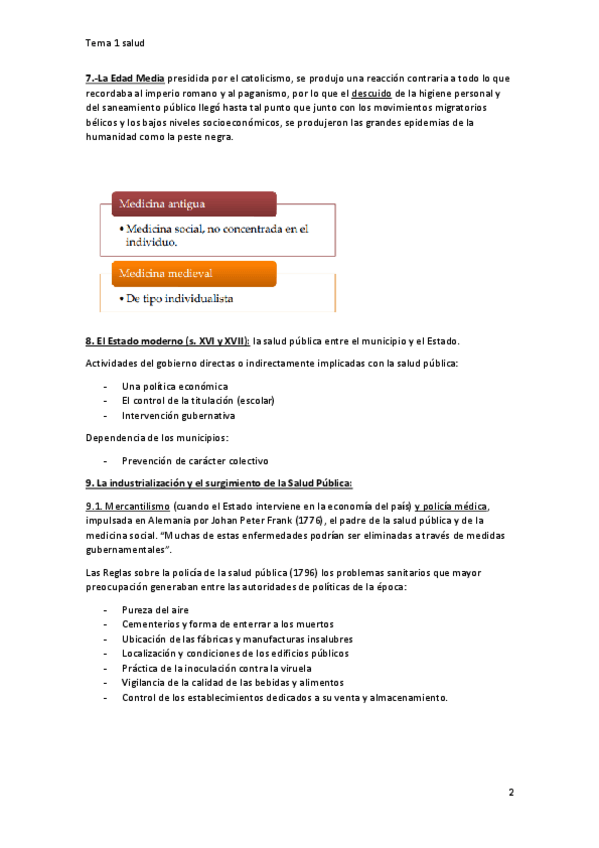 Tema 1 salud

7.-La Edad Media presidida por el catolicismo, se produjo una reacción contraria a todo lo que recordaba al imperio romano y al paganismo, por lo que el descuido de la higiene personal y del saneamiento público llegó hasta tal punto que junto con los movimientos migratorios bélicos y los bajos niveles socioeconómicos, se produjeron las grandes epidemias de la humanidad como la peste negra.

Medicina antigua

• Medicina social, no concentrada en el individuo.

Medicina medieval

• De tipo individualista

8. El Estado moderno (s. XVI y XVII): la salud pública entre el municipio y el Estado.

Actividades del gobierno directas o indirectamente implicadas con la salud pública:

- Una política económica
- El control de la titulación (escolar)
- Intervención gubernativa

Dependencia de los municipios:

- Prevención de carácter colectivo

9. La industrialización y el surgimiento de la Salud Pública:

9.1. Mercantilismo (cuando el Estado interviene en la economía del país) y policía médica, impulsada en Alemania por Johan Peter Frank (1776), el padre de la salud pública y de la medicina social. "Muchas de estas enfermedades podrían ser eliminadas a través de medidas gubernamentales".

Las Reglas sobre la policía de la salud pública (1796) los problemas sanitarios que mayor preocupación generaban entre las autoridades de políticas de la época:

- Pureza del aire
- Cementerios y forma de enterrar a los muertos
- Ubicación de las fábricas y manufacturas insalubres
- Localización y condiciones de los edificios públicos
- Práctica de la inoculación contra la viruela
- Vigilancia de la calidad de las bebidas y alimentos
- Control de los establecimientos dedicados a su venta y almacenamiento.

2